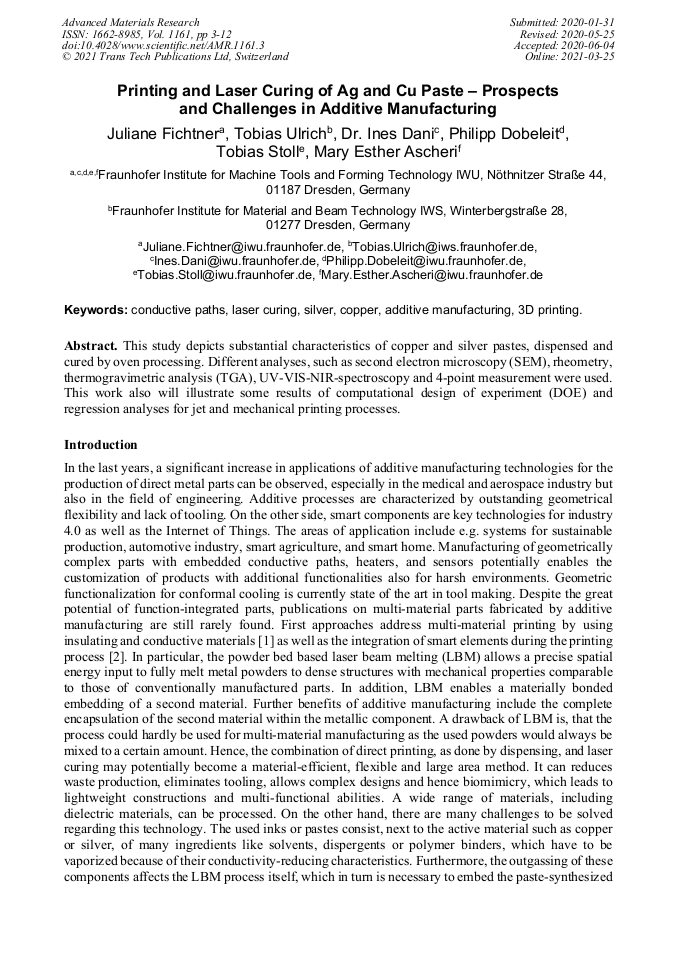 Advanced Materials Research
ISSN: 1662-8985, Vol. 1161, pp 3-12
doi:10.4028/www.scientific.net/AMR.1161.3
© 2021 Trans Tech Publications Ltd, Switzerland

Submitted: 2020-01-31
Revised: 2020-05-25
Accepted: 2020-06-04
Online: 2021-03-25

Printing and Laser Curing of Ag and Cu Paste – Prospects and Challenges in Additive Manufacturing

Juliane Fichtner$^a$, Tobias Ulrich$^b$, Dr. Ines Dani$^c$, Philipp Dobeleit$^d$, Tobias Stoll$^e$, Mary Esther Ascheri$^f$

$^{a,c,d,e,f}$Fraunhofer Institute for Machine Tools and Forming Technology IWU, Nöthnitzer Straße 44, 01187 Dresden, Germany

$^b$Fraunhofer Institute for Material and Beam Technology IWS, Winterbergstraße 28, 01277 Dresden, Germany

$^a$Juliane.Fichtner@iwu.fraunhofer.de, $^b$Tobias.Ulrich@iws.fraunhofer.de, $^c$Ines.Dani@iwu.fraunhofer.de, $^d$Philipp.Dobeleit@iwu.fraunhofer.de, $^e$Tobias.Stoll@iwu.fraunhofer.de, $^f$Mary.Esther.Ascheri@iwu.fraunhofer.de

Keywords: conductive paths, laser curing, silver, copper, additive manufacturing, 3D printing.

Abstract. This study depicts substantial characteristics of copper and silver pastes, dispensed and cured by oven processing. Different analyses, such as second electron microscopy (SEM), rheometry, thermogravimetric analysis (TGA), UV-VIS-NIR-spectroscopy and 4-point measurement were used. This work also will illustrate some results of computational design of experiment (DOE) and regression analyses for jet and mechanical printing processes.

Introduction

In the last years, a significant increase in applications of additive manufacturing technologies for the production of direct metal parts can be observed, especially in the medical and aerospace industry but also in the field of engineering. Additive processes are characterized by outstanding geometrical flexibility and lack of tooling. On the other side, smart components are key technologies for industry 4.0 as well as the Internet of Things. The areas of application include e.g. systems for sustainable production, automotive industry, smart agriculture, and smart home. Manufacturing of geometrically complex parts with embedded conductive paths, heaters, and sensors potentially enables the customization of products with additional functionalities also for harsh environments. Geometric functionalization for conformal cooling is currently state of the art in tool making. Despite the great potential of function-integrated parts, publications on multi-material parts fabricated by additive manufacturing are still rarely found. First approaches address multi-material printing by using insulating and conductive materials [1] as well as the integration of smart elements during the printing process [2]. In particular, the powder bed based laser beam melting (LBM) allows a precise spatial energy input to fully melt metal powders to dense structures with mechanical properties comparable to those of conventionally manufactured parts. In addition, LBM enables a materially bonded embedding of a second material. Further benefits of additive manufacturing include the complete encapsulation of the second material within the metallic component. A drawback of LBM is, that the process could hardly be used for multi-material manufacturing as the used powders would always be mixed to a certain amount. Hence, the combination of direct printing, as done by dispensing, and laser curing may potentially become a material-efficient, flexible and large area method. It can reduces waste production, eliminates tooling, allows complex designs and hence biomimicry, which leads to lightweight constructions and multi-functional abilities. A wide range of materials, including dielectric materials, can be processed. On the other hand, there are many challenges to be solved regarding this technology. The used inks or pastes consist, next to the active material such as copper or silver, of many ingredients like solvents, dispergents or polymer binders, which have to be vaporized because of their conductivity-reducing characteristics. Furthermore, the outgassing of these components affects the LBM process itself, which in turn is necessary to embed the paste-synthesized